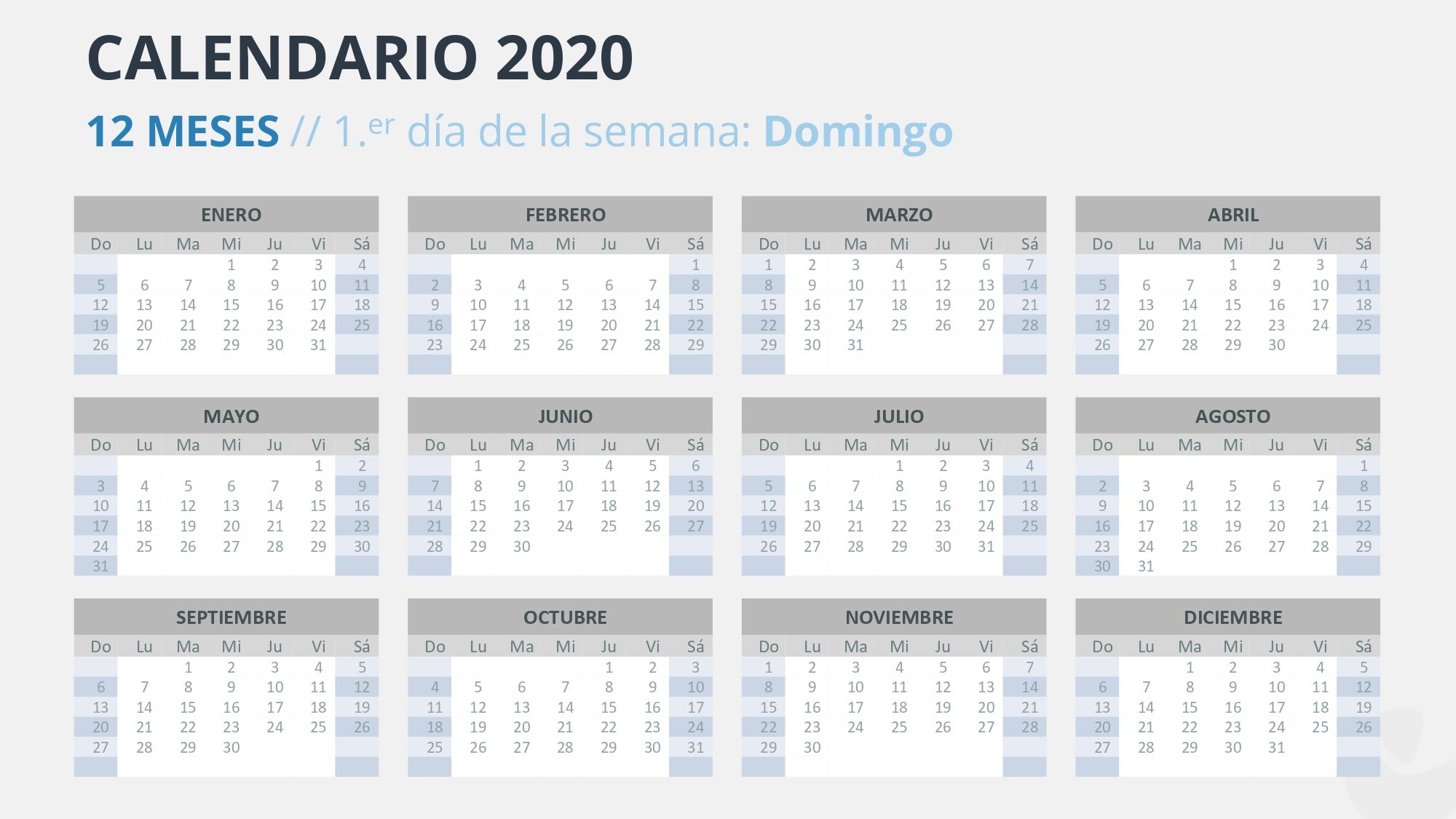 CALENDARIO 2020

12 MESES // 1.$^{er}$ día de la semana: Domingo

ENERO

| Do | Lu | Ma | Mi | Ju | Vi | Sá |
|---|---|---|---|---|---|---|
| | | | 1 | 2 | 3 | 4 |
| 5 | 6 | 7 | 8 | 9 | 10 | 11 |
| 12 | 13 | 14 | 15 | 16 | 17 | 18 |
| 19 | 20 | 21 | 22 | 23 | 24 | 25 |
| 26 | 27 | 28 | 29 | 30 | 31 | |

FEBRERO

| Do | Lu | Ma | Mi | Ju | Vi | Sá |
|---|---|---|---|---|---|---|
| | | | | | | 1 |
| 2 | 3 | 4 | 5 | 6 | 7 | 8 |
| 9 | 10 | 11 | 12 | 13 | 14 | 15 |
| 16 | 17 | 18 | 19 | 20 | 21 | 22 |
| 23 | 24 | 25 | 26 | 27 | 28 | 29 |

MARZO

| Do | Lu | Ma | Mi | Ju | Vi | Sá |
|---|---|---|---|---|---|---|
| 1 | 2 | 3 | 4 | 5 | 6 | 7 |
| 8 | 9 | 10 | 11 | 12 | 13 | 14 |
| 15 | 16 | 17 | 18 | 19 | 20 | 21 |
| 22 | 23 | 24 | 25 | 26 | 27 | 28 |
| 29 | 30 | 31 | | | | |

ABRIL

| Do | Lu | Ma | Mi | Ju | Vi | Sá |
|---|---|---|---|---|---|---|
| | | | 1 | 2 | 3 | 4 |
| 5 | 6 | 7 | 8 | 9 | 10 | 11 |
| 12 | 13 | 14 | 15 | 16 | 17 | 18 |
| 19 | 20 | 21 | 22 | 23 | 24 | 25 |
| 26 | 27 | 28 | 29 | 30 | | |

MAYO

| Do | Lu | Ma | Mi | Ju | Vi | Sá |
|---|---|---|---|---|---|---|
| | | | | | 1 | 2 |
| 3 | 4 | 5 | 6 | 7 | 8 | 9 |
| 10 | 11 | 12 | 13 | 14 | 15 | 16 |
| 17 | 18 | 19 | 20 | 21 | 22 | 23 |
| 24 | 25 | 26 | 27 | 28 | 29 | 30 |
| 31 | | | | | | |

JUNIO

| Do | Lu | Ma | Mi | Ju | Vi | Sá |
|---|---|---|---|---|---|---|
| | 1 | 2 | 3 | 4 | 5 | 6 |
| 7 | 8 | 9 | 10 | 11 | 12 | 13 |
| 14 | 15 | 16 | 17 | 18 | 19 | 20 |
| 21 | 22 | 23 | 24 | 25 | 26 | 27 |
| 28 | 29 | 30 | | | | |

JULIO

| Do | Lu | Ma | Mi | Ju | Vi | Sá |
|---|---|---|---|---|---|---|
| | | | 1 | 2 | 3 | 4 |
| 5 | 6 | 7 | 8 | 9 | 10 | 11 |
| 12 | 13 | 14 | 15 | 16 | 17 | 18 |
| 19 | 20 | 21 | 22 | 23 | 24 | 25 |
| 26 | 27 | 28 | 29 | 30 | 31 | |

AGOSTO

| Do | Lu | Ma | Mi | Ju | Vi | Sá |
|---|---|---|---|---|---|---|
| | | | | | | 1 |
| 2 | 3 | 4 | 5 | 6 | 7 | 8 |
| 9 | 10 | 11 | 12 | 13 | 14 | 15 |
| 16 | 17 | 18 | 19 | 20 | 21 | 22 |
| 23 | 24 | 25 | 26 | 27 | 28 | 29 |
| 30 | 31 | | | | | |

SEPTIEMBRE

| Do | Lu | Ma | Mi | Ju | Vi | Sá |
|---|---|---|---|---|---|---|
| | | 1 | 2 | 3 | 4 | 5 |
| 6 | 7 | 8 | 9 | 10 | 11 | 12 |
| 13 | 14 | 15 | 16 | 17 | 18 | 19 |
| 20 | 21 | 22 | 23 | 24 | 25 | 26 |
| 27 | 28 | 29 | 30 | | | |

OCTUBRE

| Do | Lu | Ma | Mi | Ju | Vi | Sá |
|---|---|---|---|---|---|---|
| | | | | 1 | 2 | 3 |
| 4 | 5 | 6 | 7 | 8 | 9 | 10 |
| 11 | 12 | 13 | 14 | 15 | 16 | 17 |
| 18 | 19 | 20 | 21 | 22 | 23 | 24 |
| 25 | 26 | 27 | 28 | 29 | 30 | 31 |

NOVIEMBRE

| Do | Lu | Ma | Mi | Ju | Vi | Sá |
|---|---|---|---|---|---|---|
| 1 | 2 | 3 | 4 | 5 | 6 | 7 |
| 8 | 9 | 10 | 11 | 12 | 13 | 14 |
| 15 | 16 | 17 | 18 | 19 | 20 | 21 |
| 22 | 23 | 24 | 25 | 26 | 27 | 28 |
| 29 | 30 | | | | | |

DICIEMBRE

| Do | Lu | Ma | Mi | Ju | Vi | Sá |
|---|---|---|---|---|---|---|
| | | 1 | 2 | 3 | 4 | 5 |
| 6 | 7 | 8 | 9 | 10 | 11 | 12 |
| 13 | 14 | 15 | 16 | 17 | 18 | 19 |
| 20 | 21 | 22 | 23 | 24 | 25 | 26 |
| 27 | 28 | 29 | 30 | 31 | | |